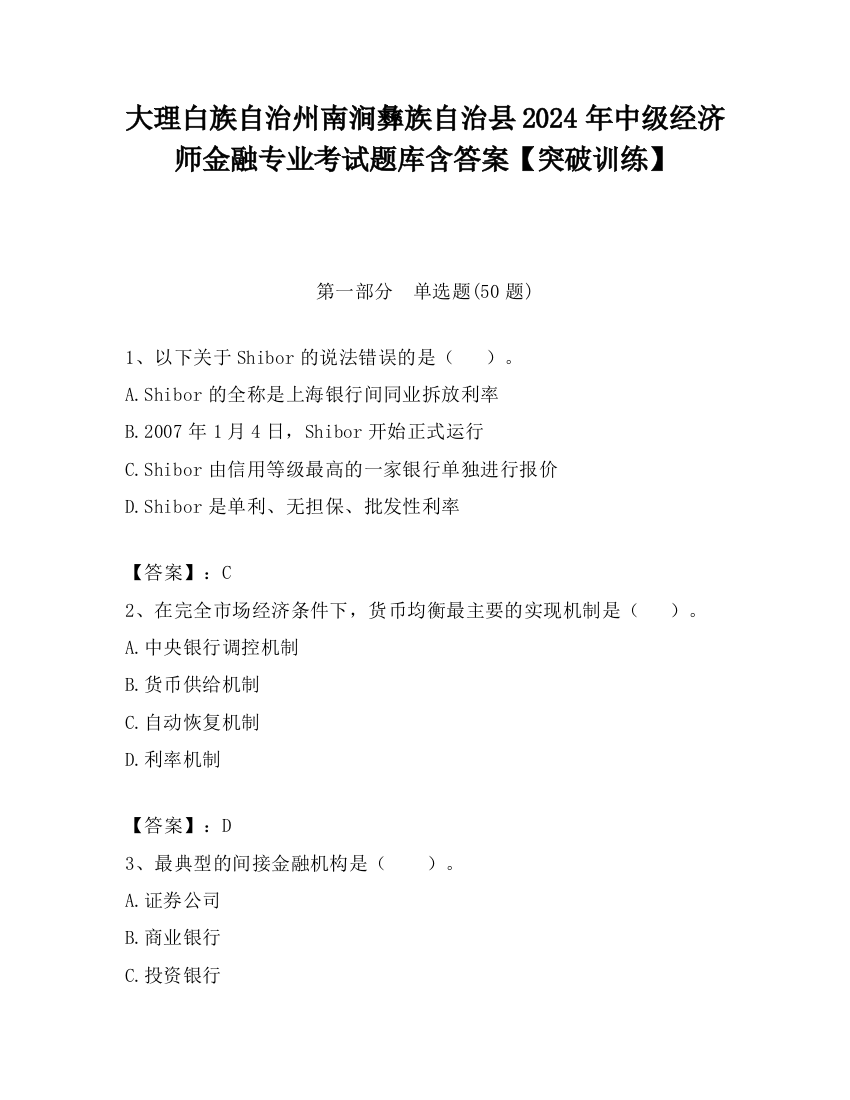 大理白族自治州南涧彝族自治县2024年中级经济师金融专业考试题库含答案【突破训练】

第一部分　单选题(50题)

1、以下关于Shibor的说法错误的是（　　）。

A.Shibor的全称是上海银行间同业拆放利率

B.2007年1月4日，Shibor开始正式运行

C.Shibor由信用等级最高的一家银行单独进行报价

D.Shibor是单利、无担保、批发性利率

【答案】：C

2、在完全市场经济条件下，货币均衡最主要的实现机制是（　　）。

A.中央银行调控机制

B.货币供给机制

C.自动恢复机制

D.利率机制

【答案】：D

3、最典型的间接金融机构是（　　）。

A.证券公司

B.商业银行

C.投资银行